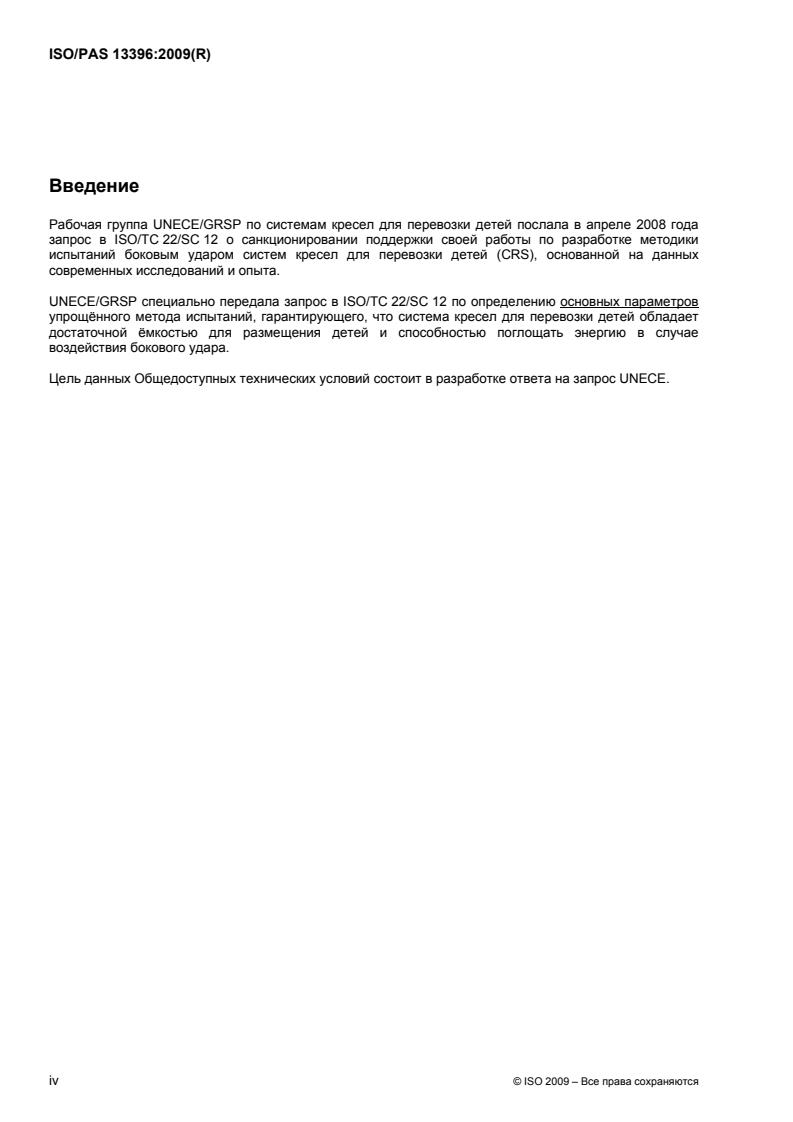 ISO/PAS 13396:2009(R)

Введение

Рабочая группа UNECE/GRSP по системам кресел для перевозки детей послала в апреле 2008 года запрос в ISO/TC 22/SC 12 о санкционировании поддержки своей работы по разработке методики испытаний боковым ударом систем кресел для перевозки детей (CRS), основанной на данных современных исследований и опыта.

UNECE/GRSP специально передала запрос в ISO/TC 22/SC 12 по определению основных параметров упрощённого метода испытаний, гарантирующего, что система кресел для перевозки детей обладает достаточной ёмкостью для размещения детей и способностью поглощать энергию в случае воздействия бокового удара.

Цель данных Общедоступных технических условий состоит в разработке ответа на запрос UNECE.

iv

© ISO 2009 – Все права сохраняются